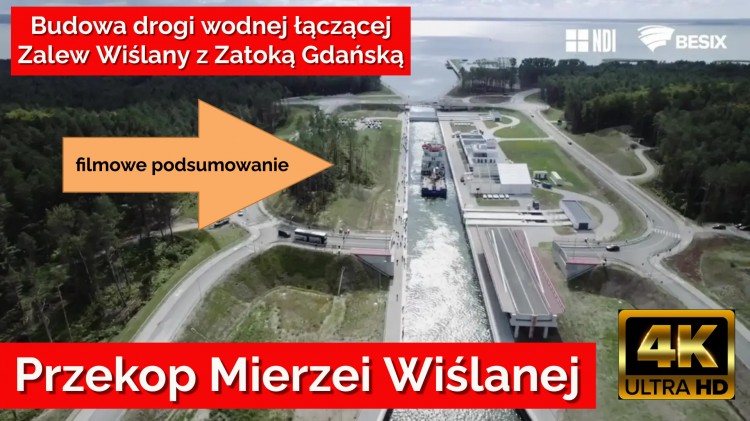 Budowa drogi wodnej łączącej Zalew Wiślany z Zatoką Gdańską

NDI

BESIX

filmowe podsumowanie

Przekop Mierzei Wiślanej

4K ULTRA HD